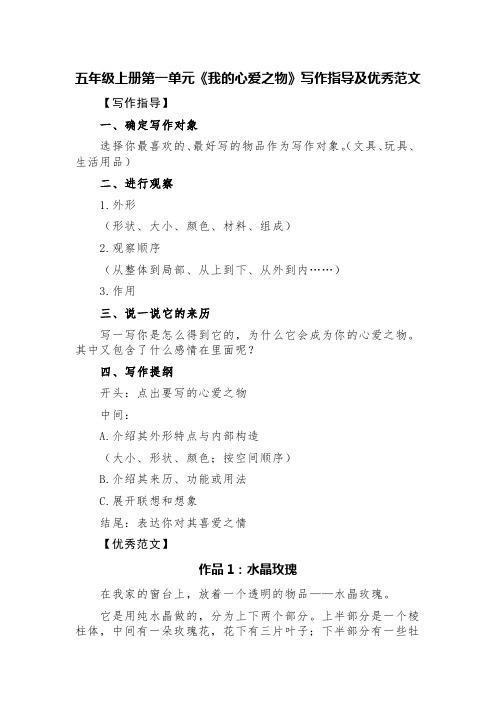 五年级上册第一单元《我的心爱之物》写作指导及优秀范文

【写作指导】

一、确定写作对象

选择你最喜欢的、最好写的物品作为写作对象。(文具、玩具、生活用品)

二、进行观察

1.外形

（形状、大小、颜色、材料、组成）

2.观察顺序

（从整体到局部、从上到下、从外到内……）

3.作用

三、说一说它的来历

写一写你是怎么得到它的，为什么它会成为你的心爱之物。其中又包含了什么感情在里面呢？

四、写作提纲

开头：点出要写的心爱之物

中间：

A.介绍其外形特点与内部构造

（大小、形状、颜色；按空间顺序）

B.介绍其来历、功能或用法

C.展开联想和想象

结尾：表达你对其喜爱之情

【优秀范文】

作品1：水晶玫瑰

在我家的窗台上，放着一个透明的物品——水晶玫瑰。

它是用纯水晶做的，分为上下两个部分。上半部分是一个棱柱体，中间有一朵玫瑰花，花下有三片叶子；下半部分有一些牡